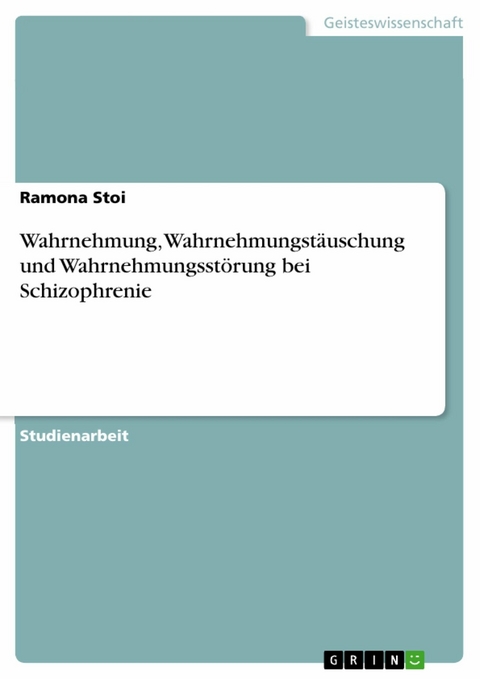 Geisteswissenschaft

Ramona Stoi

Wahrnehmung, Wahrnehmungstäuschung und Wahrnehmungsstörung bei Schizophrenie

Studienarbeit

GRIN